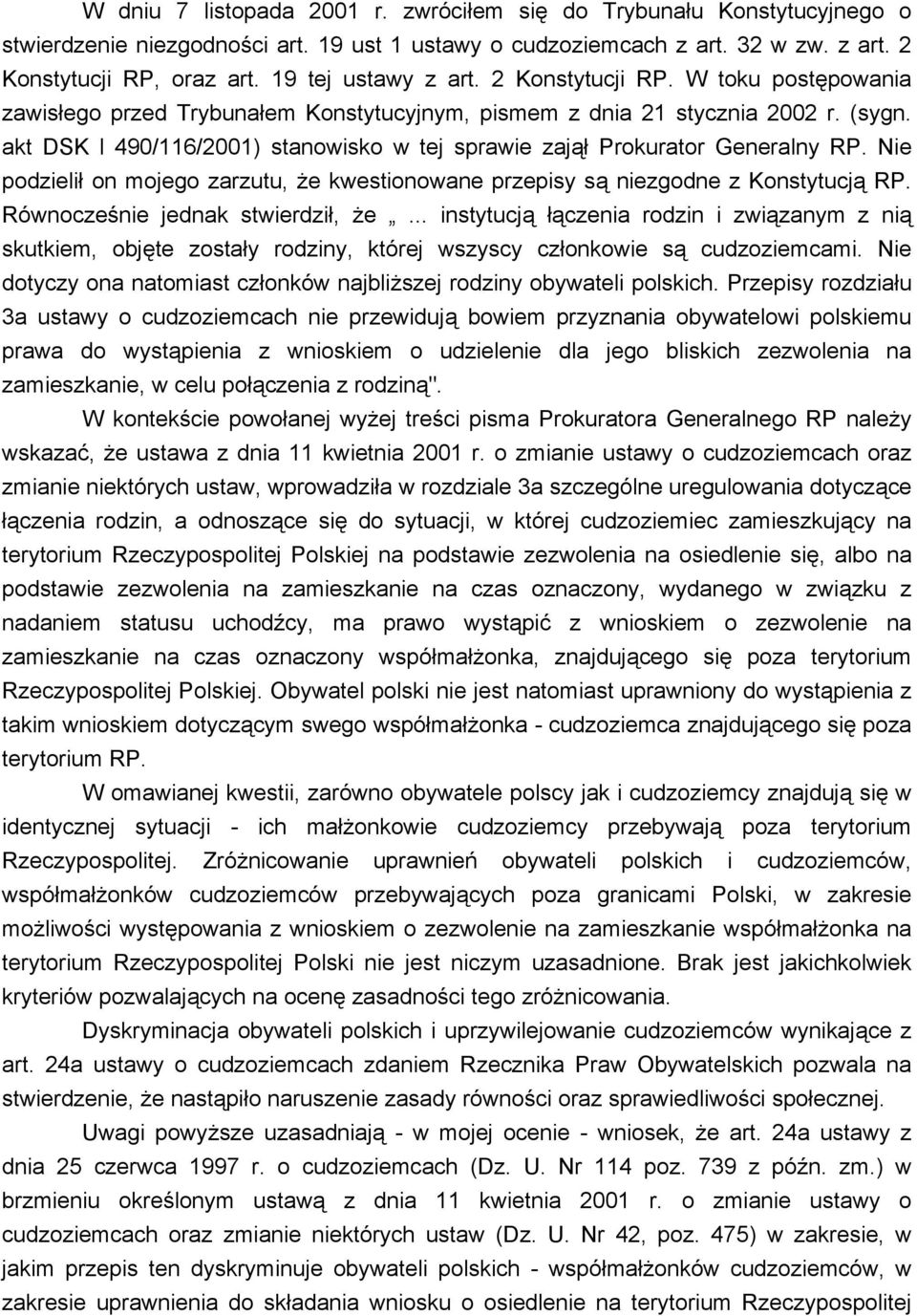 W dniu 7 listopada 2001 r. zwróciłem się do Trybunału Konstytucyjnego o stwierdzenie niezgodności art. 19 ust 1 ustawy o cudzoziemcach z art. 32 w zw. z art. 2 Konstytucji RP, oraz art. 19 tej ustawy z art. 2 Konstytucji RP. W toku postępowania zawisłego przed Trybunałem Konstytucyjnym, pismem z dnia 21 stycznia 2002 r. (sygn. akt DSK I 490/116/2001) stanowisko w tej sprawie zajął Prokurator Generalny RP. Nie podzielił on mojego zarzutu, że kwestionowane przepisy są niezgodne z Konstytucją RP. Równocześnie jednak stwierdził, że „... instytucją łączenia rodzin i związanym z nią skutkiem, objęte zostały rodziny, której wszyscy członkowie są cudzoziemcami. Nie dotyczy ona natomiast członków najbliższej rodziny obywateli polskich. Przepisy rozdziału 3a ustawy o cudzoziemcach nie przewidują bowiem przyznania obywatelowi polskiemu prawa do wystąpienia z wnioskiem o udzielenie dla jego bliskich zezwolenia na zamieszkanie, w celu połączenia z rodziną".

W kontekście powołanej wyżej treści pisma Prokuratora Generalnego RP należy wskazać, że ustawa z dnia 11 kwietnia 2001 r. o zmianie ustawy o cudzoziemcach oraz zmianie niektórych ustaw, wprowadziła w rozdziale 3a szczególne uregulowania dotyczące łączenia rodzin, a odnoszące się do sytuacji, w której cudzoziemiec zamieszkujący na terytorium Rzeczypospolitej Polskiej na podstawie zezwolenia na osiedlenie się, albo na podstawie zezwolenia na zamieszkanie na czas oznaczony, wydanego w związku z nadaniem statusu uchodźcy, ma prawo wystąpić z wnioskiem o zezwolenie na zamieszkanie na czas oznaczony współmałżonka, znajdującego się poza terytorium Rzeczypospolitej Polskiej. Obywatel polski nie jest natomiast uprawniony do wystąpienia z takim wnioskiem dotyczącym swego współmałżonka - cudzoziemca znajdującego się poza terytorium RP.

W omawianej kwestii, zarówno obywatele polscy jak i cudzoziemcy znajdują się w identycznej sytuacji - ich małżonkowie cudzoziemcy przebywają poza terytorium Rzeczypospolitej. Zróżnicowanie uprawnień obywateli polskich i cudzoziemców, współmałżonków cudzoziemców przebywających poza granicami Polski, w zakresie możliwości występowania z wnioskiem o zezwolenie na zamieszkanie współmałżonka na terytorium Rzeczypospolitej Polski nie jest niczym uzasadnione. Brak jest jakichkolwiek kryteriów pozwalających na ocenę zasadności tego zróżnicowania.

Dyskryminacja obywateli polskich i uprzywilejowanie cudzoziemców wynikające z art. 24a ustawy o cudzoziemcach zdaniem Rzecznika Praw Obywatelskich pozwala na stwierdzenie, że nastąpiło naruszenie zasady równości oraz sprawiedliwości społecznej.

Uwagi powyższe uzasadniają - w mojej ocenie - wniosek, że art. 24a ustawy z dnia 25 czerwca 1997 r. o cudzoziemcach (Dz. U. Nr 114 poz. 739 z późn. zm.) w brzmieniu określonym ustawą z dnia 11 kwietnia 2001 r. o zmianie ustawy o cudzoziemcach oraz zmianie niektórych ustaw (Dz. U. Nr 42, poz. 475) w zakresie, w jakim przepis ten dyskryminuje obywateli polskich - współmałżonków cudzoziemców, w zakresie uprawnienia do składania wniosku o osiedlenie na terytorium Rzeczypospolitej